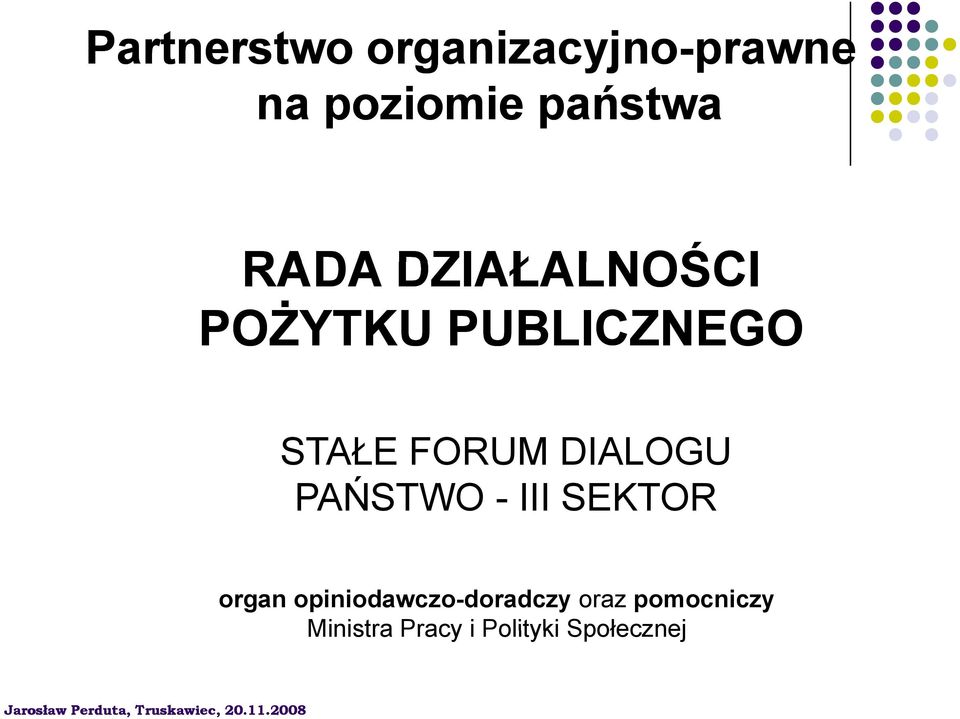 Partnerstwo organizacyjno-prawne na poziomie państwa

RADA DZIAŁALNOŚCI POŻYTKU PUBLICZNEGO

STAŁE FORUM DIALOGU PAŃSTWO - III SEKTOR

organ opiniodawczo-doradczy oraz pomocniczy Ministra Pracy i Polityki Społecznej

Jarosław Perduta, Truskawiec, 20.11.2008